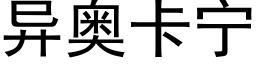 异奥卡宁